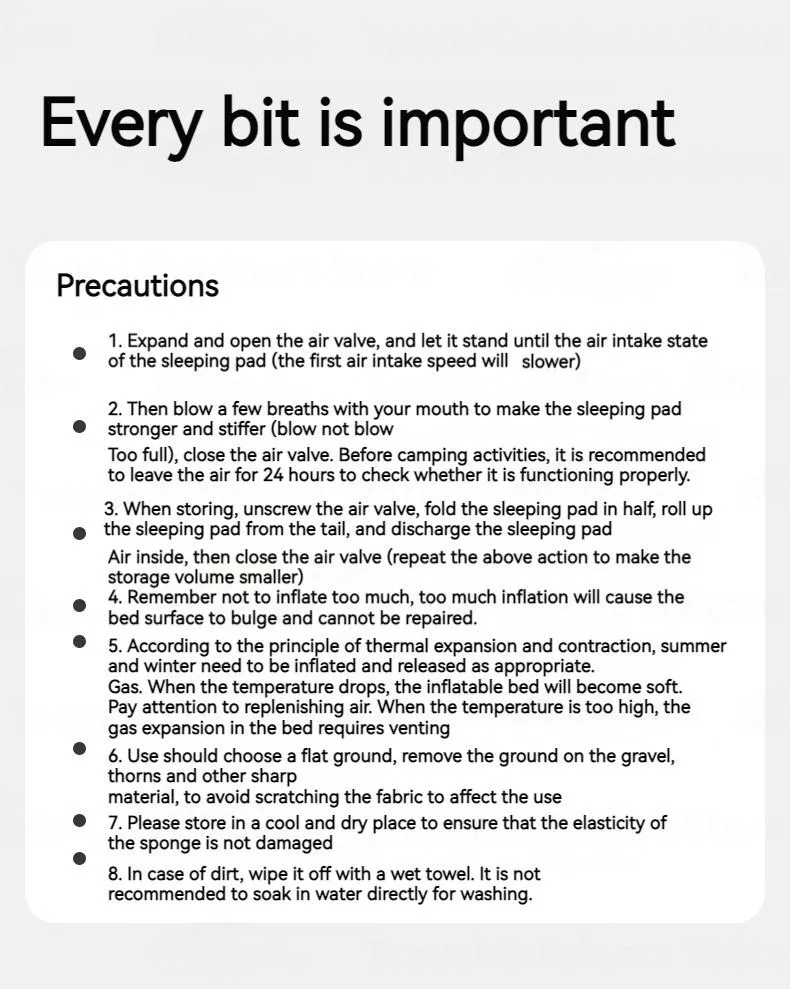 Every bit is important

Precautions

• 1. Expand and open the air valve, and let it stand until the air intake state of the sleeping pad (the first air intake speed will slower)

• 2. Then blow a few breaths with your mouth to make the sleeping pad stronger and stiffer (blow not blow Too full), close the air valve. Before camping activities, it is recommended to leave the air for 24 hours to check whether it is functioning properly.

• 3. When storing, unscrew the air valve, fold the sleeping pad in half, roll up the sleeping pad from the tail, and discharge the sleeping pad Air inside, then close the air valve (repeat the above action to make the storage volume smaller)

• 4. Remember not to inflate too much, too much inflation will cause the bed surface to bulge and cannot be repaired.

• 5. According to the principle of thermal expansion and contraction, summer and winter need to be inflated and released as appropriate. Gas. When the temperature drops, the inflatable bed will become soft. Pay attention to replenishing air. When the temperature is too high, the gas expansion in the bed requires venting

• 6. Use should choose a flat ground, remove the ground on the gravel, thorns and other sharp material, to avoid scratching the fabric to affect the use

• 7. Please store in a cool and dry place to ensure that the elasticity of the sponge is not damaged

• 8. In case of dirt, wipe it off with a wet towel. It is not recommended to soak in water directly for washing.